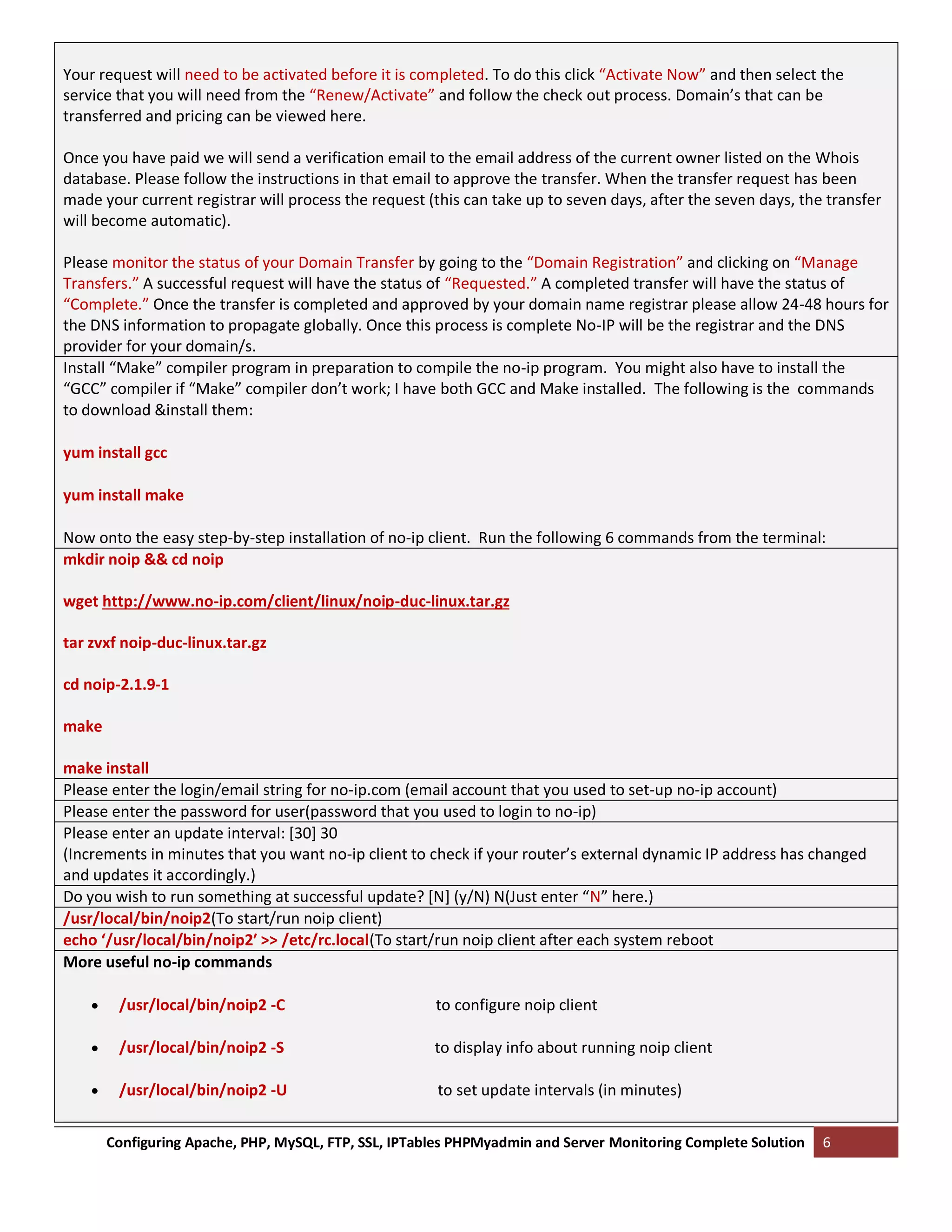 Your request will need to be activated before it is completed. To do this click “Activate Now” and then select the service that you will need from the “Renew/Activate” and follow the check out process. Domain’s that can be transferred and pricing can be viewed here.

Once you have paid we will send a verification email to the email address of the current owner listed on the Whois database. Please follow the instructions in that email to approve the transfer. When the transfer request has been made your current registrar will process the request (this can take up to seven days, after the seven days, the transfer will become automatic).

Please monitor the status of your Domain Transfer by going to the “Domain Registration” and clicking on “Manage Transfers.” A successful request will have the status of “Requested.” A completed transfer will have the status of “Complete.” Once the transfer is completed and approved by your domain name registrar please allow 24-48 hours for the DNS information to propagate globally. Once this process is complete No-IP will be the registrar and the DNS provider for your domain/s.

Install “Make” compiler program in preparation to compile the no-ip program. You might also have to install the “GCC” compiler if “Make” compiler don’t work; I have both GCC and Make installed. The following is the commands to download &install them:

yum install gcc

yum install make

Now onto the easy step-by-step installation of no-ip client. Run the following 6 commands from the terminal:

mkdir noip && cd noip

wget http://www.no-ip.com/client/linux/noip-duc-linux.tar.gz

tar zvxf noip-duc-linux.tar.gz

cd noip-2.1.9-1

make

make install

Please enter the login/email string for no-ip.com (email account that you used to set-up no-ip account)

Please enter the password for user(password that you used to login to no-ip)

Please enter an update interval: [30] 30
(Increments in minutes that you want no-ip client to check if your router’s external dynamic IP address has changed and updates it accordingly.)

Do you wish to run something at successful update? [N] (y/N) N(Just enter “N” here.)

/usr/local/bin/noip2(To start/run noip client)

echo ‘/usr/local/bin/noip2’ >> /etc/rc.local(To start/run noip client after each system reboot

More useful no-ip commands

• /usr/local/bin/noip2 -C to configure noip client

• /usr/local/bin/noip2 -S to display info about running noip client

• /usr/local/bin/noip2 -U to set update intervals (in minutes)

Configuring Apache, PHP, MySQL, FTP, SSL, IPTables PHPMyadmin and Server Monitoring Complete Solution 6